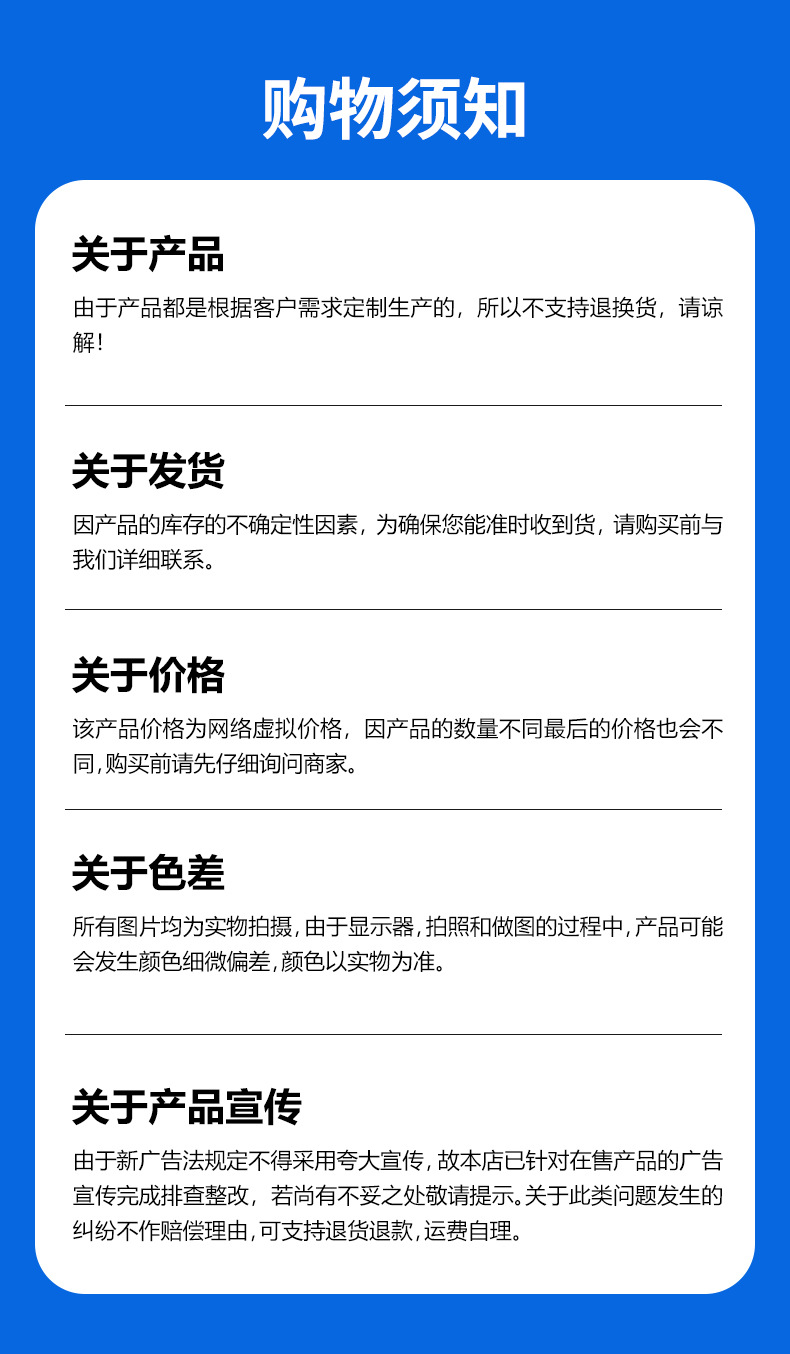 购物须知

关于产品

由于产品都是根据客户需求定制生产的，所以不支持退换货，请谅解！

关于发货

因产品的库存的不确定性因素，为确保您能准时收到货，请购买前与我们详细联系。

关于价格

该产品价格为网络虚拟价格，因产品的数量不同最后的价格也会不同,购买前请先仔细询问商家。

关于色差

所有图片均为实物拍摄,由于显示器,拍照和做图的过程中,产品可能会发生颜色细微偏差,颜色以实物为准。

关于产品宣传

由于新广告法规定不得采用夸大宣传,故本店已针对在售产品的广告宣传完成排查整改，若尚有不妥之处敬请提示。关于此类问题发生的纠纷不作赔偿理由,可支持退货退款,运费自理。